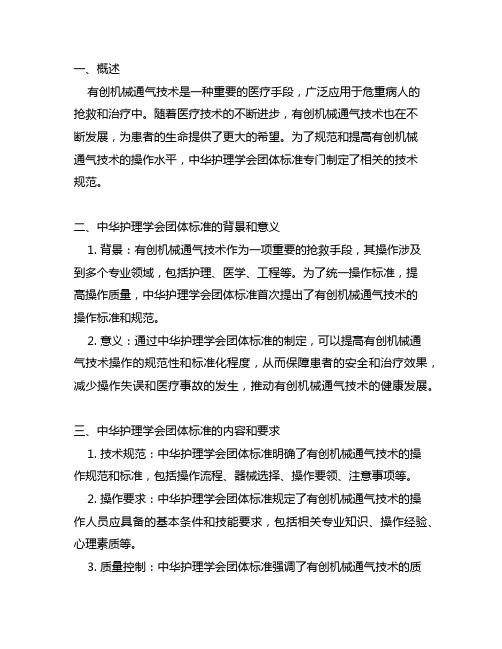 一、概述

有创机械通气技术是一种重要的医疗手段，广泛应用于危重病人的抢救和治疗中。随着医疗技术的不断进步，有创机械通气技术也在不断发展，为患者的生命提供了更大的希望。为了规范和提高有创机械通气技术的操作水平，中华护理学会团体标准专门制定了相关的技术规范。

二、中华护理学会团体标准的背景和意义

1. 背景：有创机械通气技术作为一项重要的抢救手段，其操作涉及到多个专业领域，包括护理、医学、工程等。为了统一操作标准，提高操作质量，中华护理学会团体标准首次提出了有创机械通气技术的操作标准和规范。

2. 意义：通过中华护理学会团体标准的制定，可以提高有创机械通气技术操作的规范性和标准化程度，从而保障患者的安全和治疗效果，减少操作失误和医疗事故的发生，推动有创机械通气技术的健康发展。

三、中华护理学会团体标准的内容和要求

1. 技术规范：中华护理学会团体标准明确了有创机械通气技术的操作规范和标准，包括操作流程、器械选择、操作要领、注意事项等。

2. 操作要求：中华护理学会团体标准规定了有创机械通气技术的操作人员应具备的基本条件和技能要求，包括相关专业知识、操作经验、心理素质等。

3. 质量控制：中华护理学会团体标准强调了有创机械通气技术的质